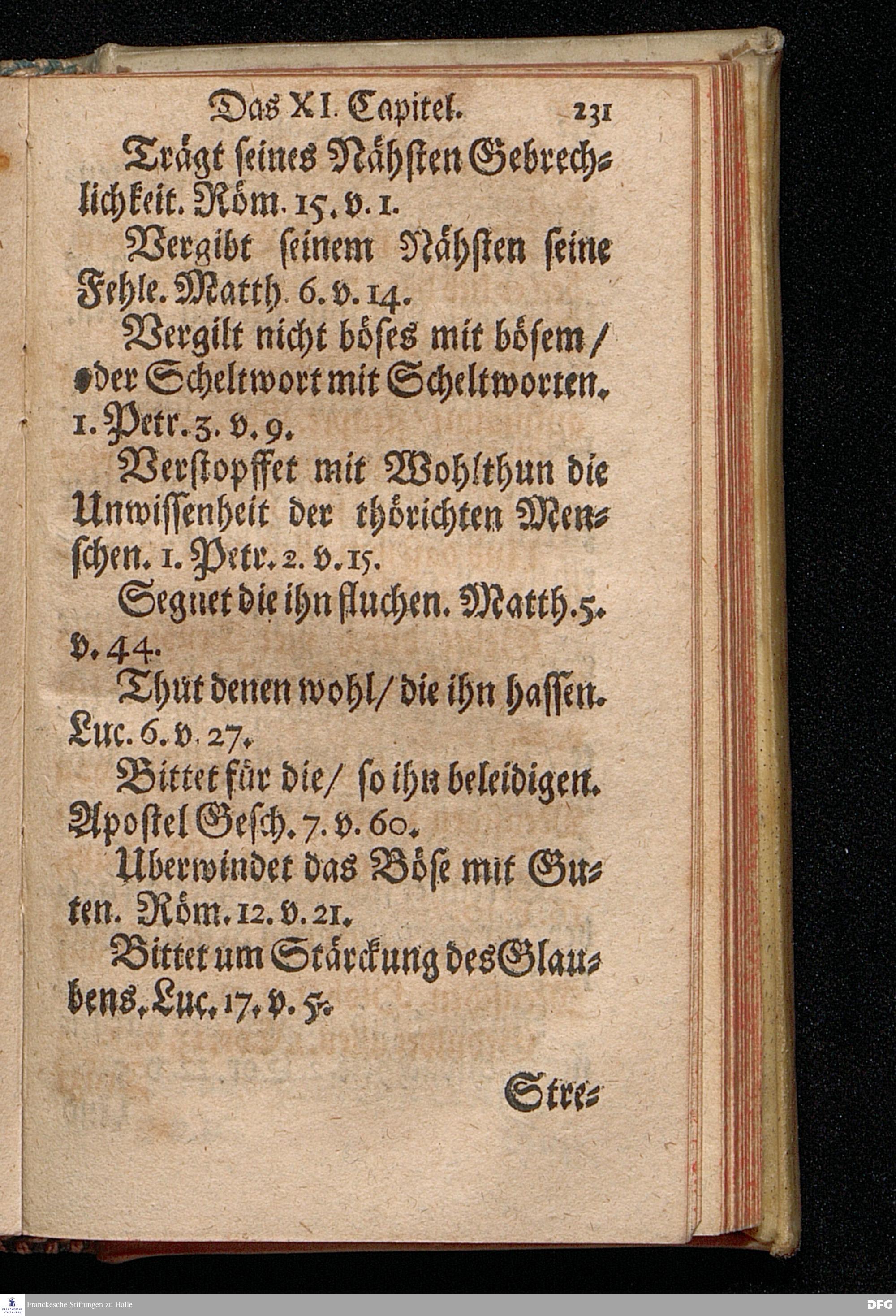 Das XI. Capitel. 231

Trägt seines Nähsten Gebrechlichkeit. Röm. 15. v. 1.

Vergibt seinem Nähsten seine Fehle. Matth. 6. v. 14.

Vergilt nicht böses mit bösem / oder Scheltwort mit Scheltworten. 1. Petr. 3. v. 9.

Verstopffet mit Wohlthun die Unwissenheit der thörichten Menschen. 1. Petr. 2. v. 15.

Segnet die ihn fluchen. Matth. 5. v. 44.

Thut denen wohl / die ihn hassen. Luc. 6. v. 27.

Bittet für die / so ihn beleidigen. Apostel Gesch. 7. v. 60.

Uberwindet das Böse mit Guten. Röm. 12. v. 21.

Bittet um Stärckung des Glaubens. Luc. 17. v. 5.

Stre=

Franckesche Stiftungen zu Halle

DFG